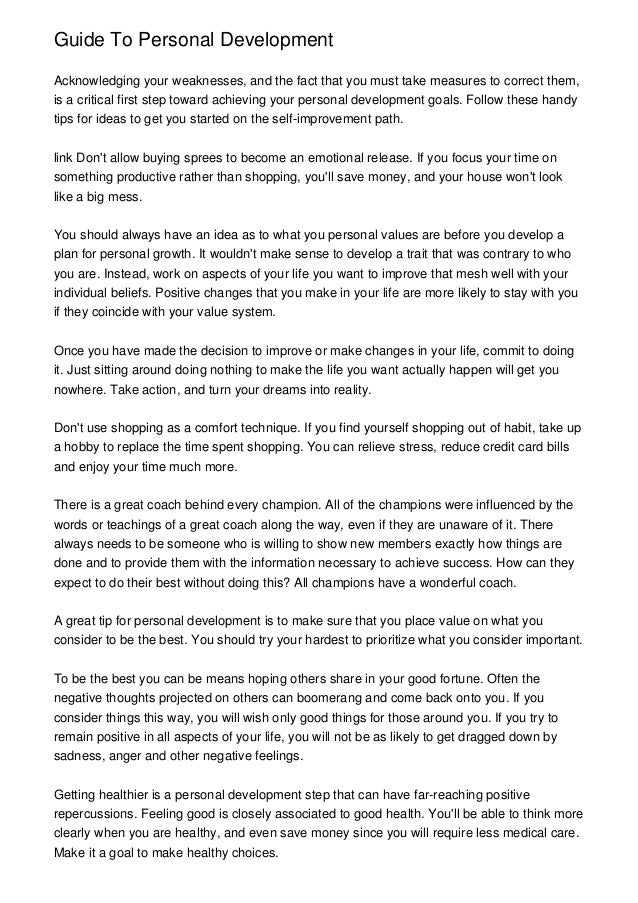 Guide To Personal Development

Acknowledging your weaknesses, and the fact that you must take measures to correct them, is a critical first step toward achieving your personal development goals. Follow these handy tips for ideas to get you started on the self-improvement path.

link Don't allow buying sprees to become an emotional release. If you focus your time on something productive rather than shopping, you'll save money, and your house won't look like a big mess.

You should always have an idea as to what you personal values are before you develop a plan for personal growth. It wouldn't make sense to develop a trait that was contrary to who you are. Instead, work on aspects of your life you want to improve that mesh well with your individual beliefs. Positive changes that you make in your life are more likely to stay with you if they coincide with your value system.

Once you have made the decision to improve or make changes in your life, commit to doing it. Just sitting around doing nothing to make the life you want actually happen will get you nowhere. Take action, and turn your dreams into reality.

Don't use shopping as a comfort technique. If you find yourself shopping out of habit, take up a hobby to replace the time spent shopping. You can relieve stress, reduce credit card bills and enjoy your time much more.

There is a great coach behind every champion. All of the champions were influenced by the words or teachings of a great coach along the way, even if they are unaware of it. There always needs to be someone who is willing to show new members exactly how things are done and to provide them with the information necessary to achieve success. How can they expect to do their best without doing this? All champions have a wonderful coach.

A great tip for personal development is to make sure that you place value on what you consider to be the best. You should try your hardest to prioritize what you consider important.

To be the best you can be means hoping others share in your good fortune. Often the negative thoughts projected on others can boomerang and come back onto you. If you consider things this way, you will wish only good things for those around you. If you try to remain positive in all aspects of your life, you will not be as likely to get dragged down by sadness, anger and other negative feelings.

Getting healthier is a personal development step that can have far-reaching positive repercussions. Feeling good is closely associated to good health. You'll be able to think more clearly when you are healthy, and even save money since you will require less medical care. Make it a goal to make healthy choices.